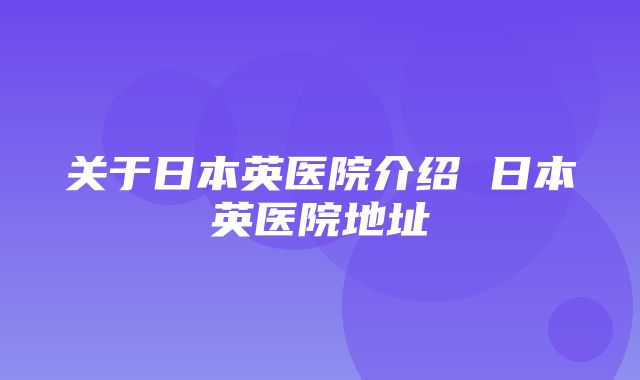 关于日本英医院介绍 日本英医院地址